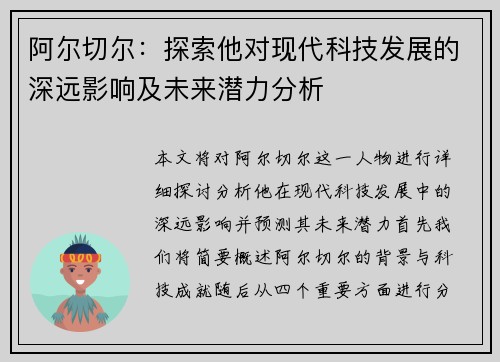 阿尔切尔：探索他对现代科技发展的深远影响及未来潜力分析

本文将对阿尔切尔这一人物进行详细探讨分析他在现代科技发展中的深远影响并预测其未来潜力首先我们将简要概述阿尔切尔的背景与科技成就随后从四个重要方面进行分